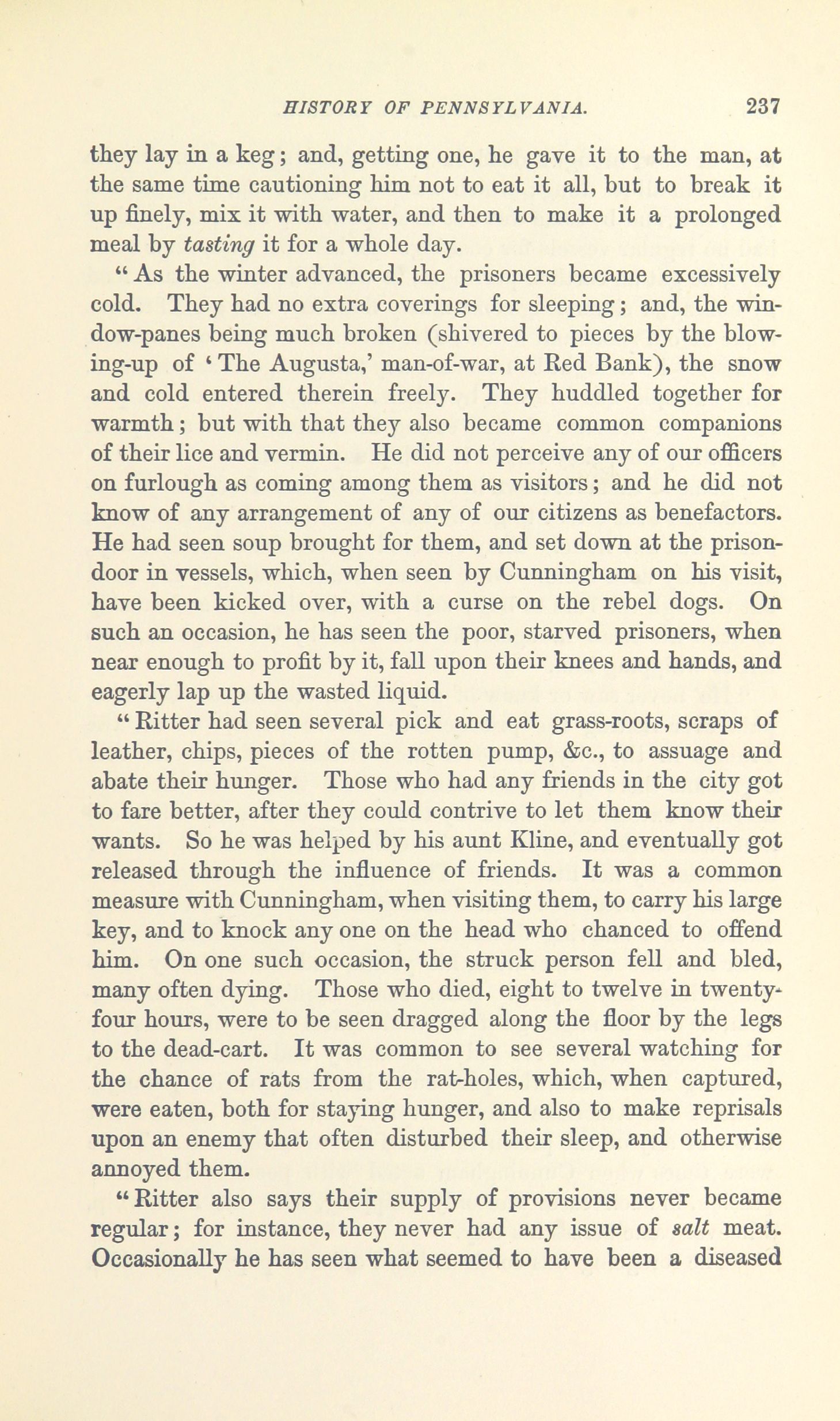 HISTORY OF PENNSYLVANIA. 237

they lay in a keg; and, getting one, he gave it to the man, at the same time cautioning him not to eat it all, but to break it up finely, mix it with water, and then to make it a prolonged meal by tasting it for a whole day.

"As the winter advanced, the prisoners became excessively cold. They had no extra coverings for sleeping; and, the window-panes being much broken (shivered to pieces by the blowing-up of 'The Augusta,' man-of-war, at Red Bank), the snow and cold entered therein freely. They huddled together for warmth; but with that they also became common companions of their lice and vermin. He did not perceive any of our officers on furlough as coming among them as visitors; and he did not know of any arrangement of any of our citizens as benefactors. He had seen soup brought for them, and set down at the prison-door in vessels, which, when seen by Cunningham on his visit, have been kicked over, with a curse on the rebel dogs. On such an occasion, he has seen the poor, starved prisoners, when near enough to profit by it, fall upon their knees and hands, and eagerly lap up the wasted liquid.

"Ritter had seen several pick and eat grass-roots, scraps of leather, chips, pieces of the rotten pump, &c., to assuage and abate their hunger. Those who had any friends in the city got to fare better, after they could contrive to let them know their wants. So he was helped by his aunt Kline, and eventually got released through the influence of friends. It was a common measure with Cunningham, when visiting them, to carry his large key, and to knock any one on the head who chanced to offend him. On one such occasion, the struck person fell and bled, many often dying. Those who died, eight to twelve in twenty-four hours, were to be seen dragged along the floor by the legs to the dead-cart. It was common to see several watching for the chance of rats from the rat-holes, which, when captured, were eaten, both for staying hunger, and also to make reprisals upon an enemy that often disturbed their sleep, and otherwise annoyed them.

"Ritter also says their supply of provisions never became regular; for instance, they never had any issue of salt meat. Occasionally he has seen what seemed to have been a diseased